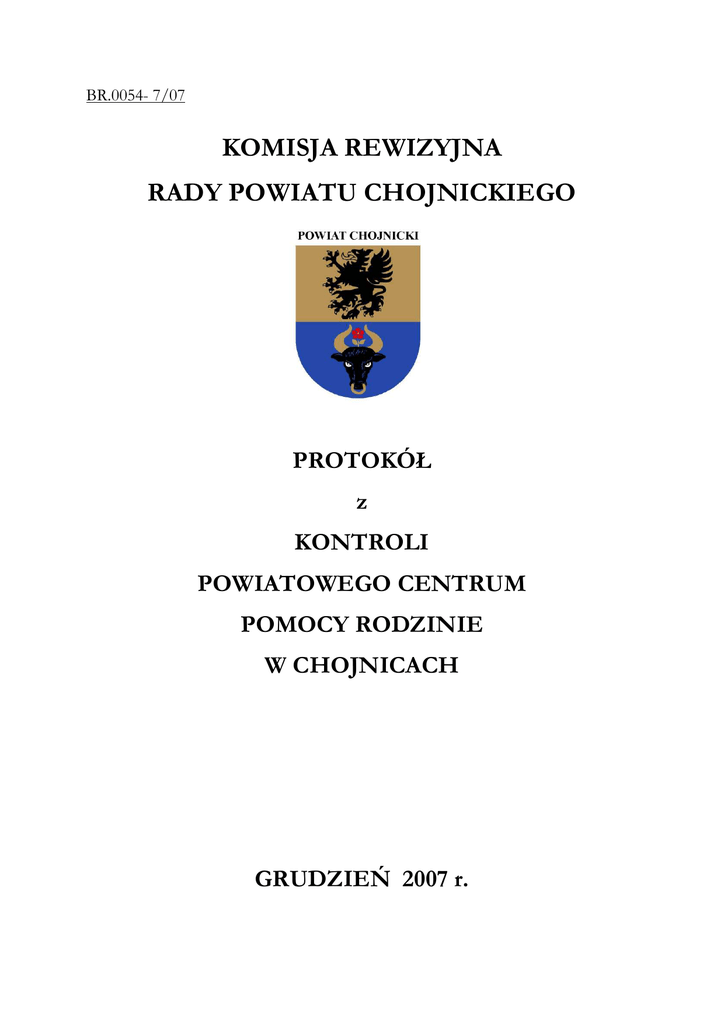 BR.0054- 7/07

KOMISJA REWIZYJNA
RADY POWIATU CHOJNICKIEGO

POWIAT CHOJNICKI

PROTOKÓŁ
z
KONTROLI
POWIATOWEGO CENTRUM
POMOCY RODZINIE
W CHOJNICACH

GRUDZIEŃ 2007 r.